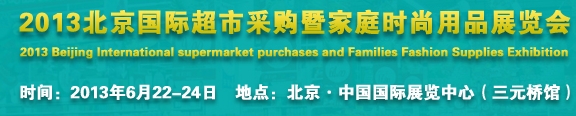 2013北京国际超市采购暨家庭时尚用品展览会
2013 Beijing International supermarket purchases and Families Fashion Supplies Exhibition
时间：2013年6月22–24日　地点：北京·中国国际展览中心（三元桥馆）